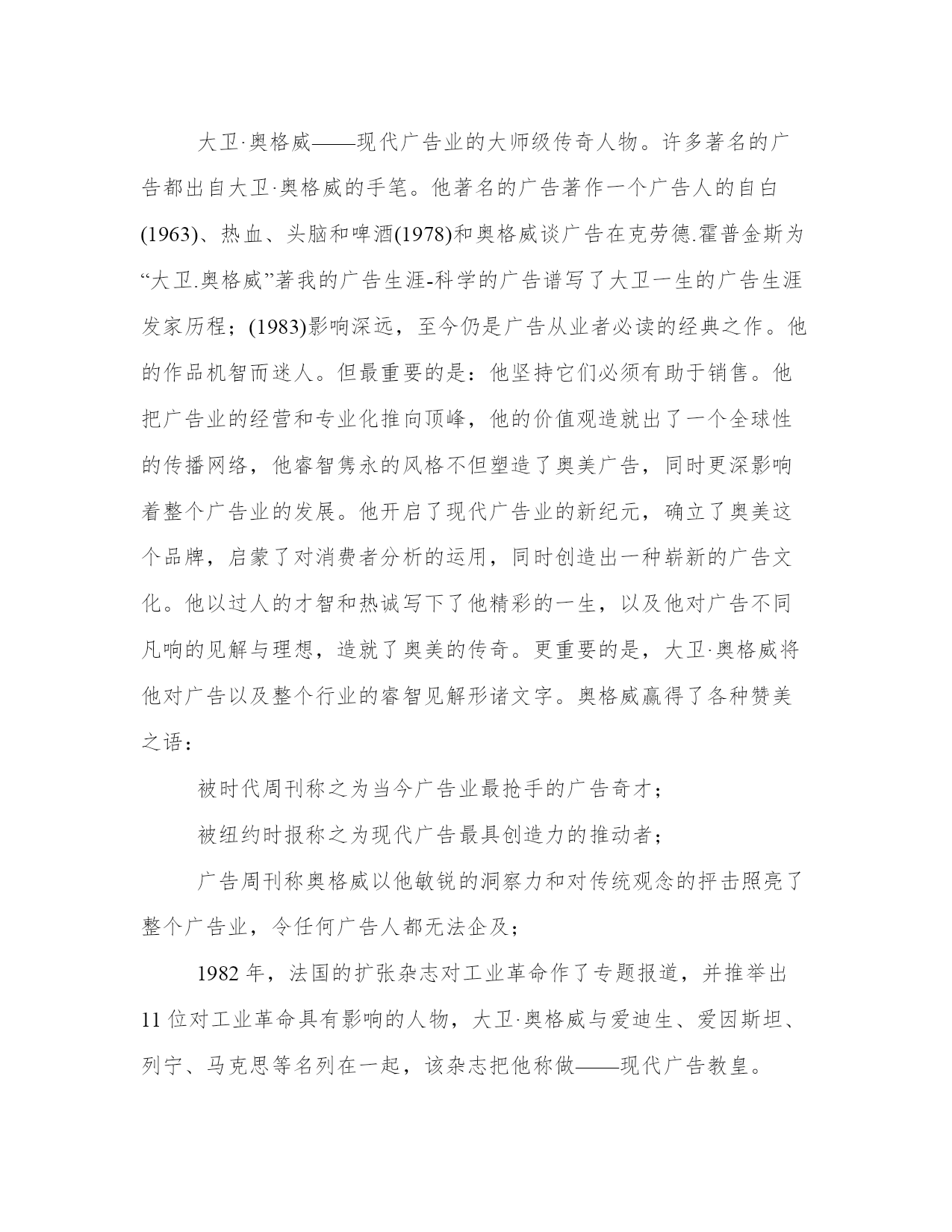 大卫·奥格威——现代广告业的大师级传奇人物。许多著名的广告都出自大卫·奥格威的手笔。他著名的广告著作一个广告人的自白(1963)、热血、头脑和啤酒(1978)和奥格威谈广告在克劳德.霍普金斯为“大卫.奥格威”著我的广告生涯-科学的广告谱写了大卫一生的广告生涯发家历程；(1983)影响深远，至今仍是广告从业者必读的经典之作。他的作品机智而迷人。但最重要的是：他坚持它们必须有助于销售。他把广告业的经营和专业化推向顶峰，他的价值观造就出了一个全球性的传播网络，他睿智隽永的风格不但塑造了奥美广告，同时更深影响着整个广告业的发展。他开启了现代广告业的新纪元，确立了奥美这个品牌，启蒙了对消费者分析的运用，同时创造出一种崭新的广告文化。他以过人的才智和热诚写下了他精彩的一生，以及他对广告不同凡响的见解与理想，造就了奥美的传奇。更重要的是，大卫·奥格威将他对广告以及整个行业的睿智见解形诸文字。奥格威赢得了各种赞美之语：

被时代周刊称之为当今广告业最抢手的广告奇才；

被纽约时报称之为现代广告最具创造力的推动者；

广告周刊称奥格威以他敏锐的洞察力和对传统观念的抨击照亮了整个广告业，令任何广告人都无法企及；

1982 年，法国的扩张杂志对工业革命作了专题报道，并推举出 11 位对工业革命具有影响的人物，大卫·奥格威与爱迪生、爱因斯坦、列宁、马克思等名列在一起，该杂志把他称做——现代广告教皇。